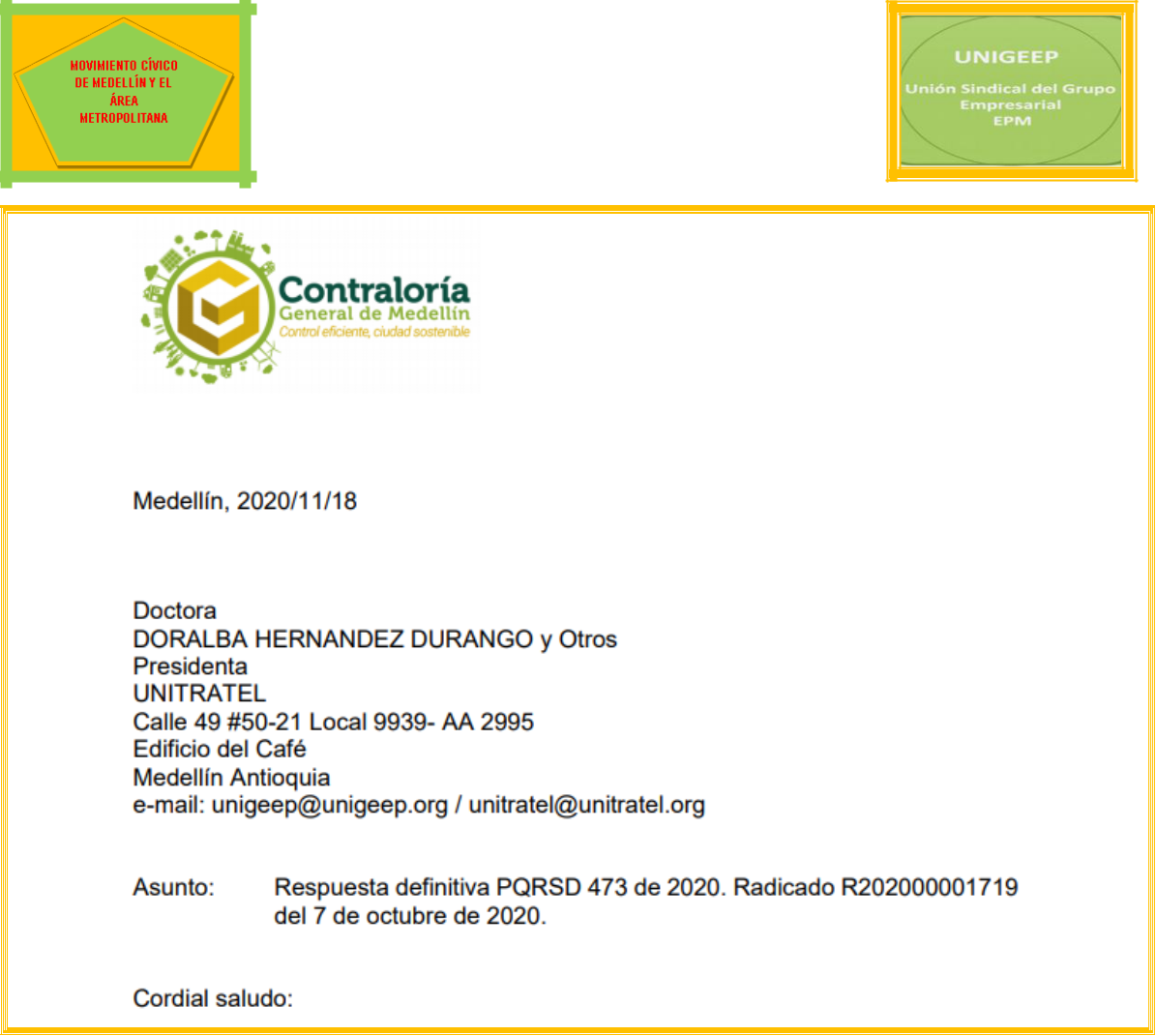 MOVIMIENTO CÍVICO DE MEDELLÍN Y EL ÁREA METROPOLITANA

UNIGEEP
Unión Sindical del Grupo Empresarial EPM

Contraloría
General de Medellín
Control eficiente, ciudad sostenible

Medellín, 2020/11/18

Doctora
DORALBA HERNANDEZ DURANGO y Otros
Presidenta
UNITRATEL
Calle 49 #50-21 Local 9939- AA 2995
Edificio del Café
Medellín Antioquia
e-mail: unigeep@unigeep.org / unitratel@unitratel.org

Asunto: Respuesta definitiva PQRSD 473 de 2020. Radicado R202000001719 del 7 de octubre de 2020.

Cordial saludo: